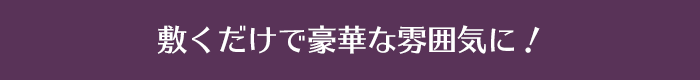 敷くだけで豪華な雰囲気に！